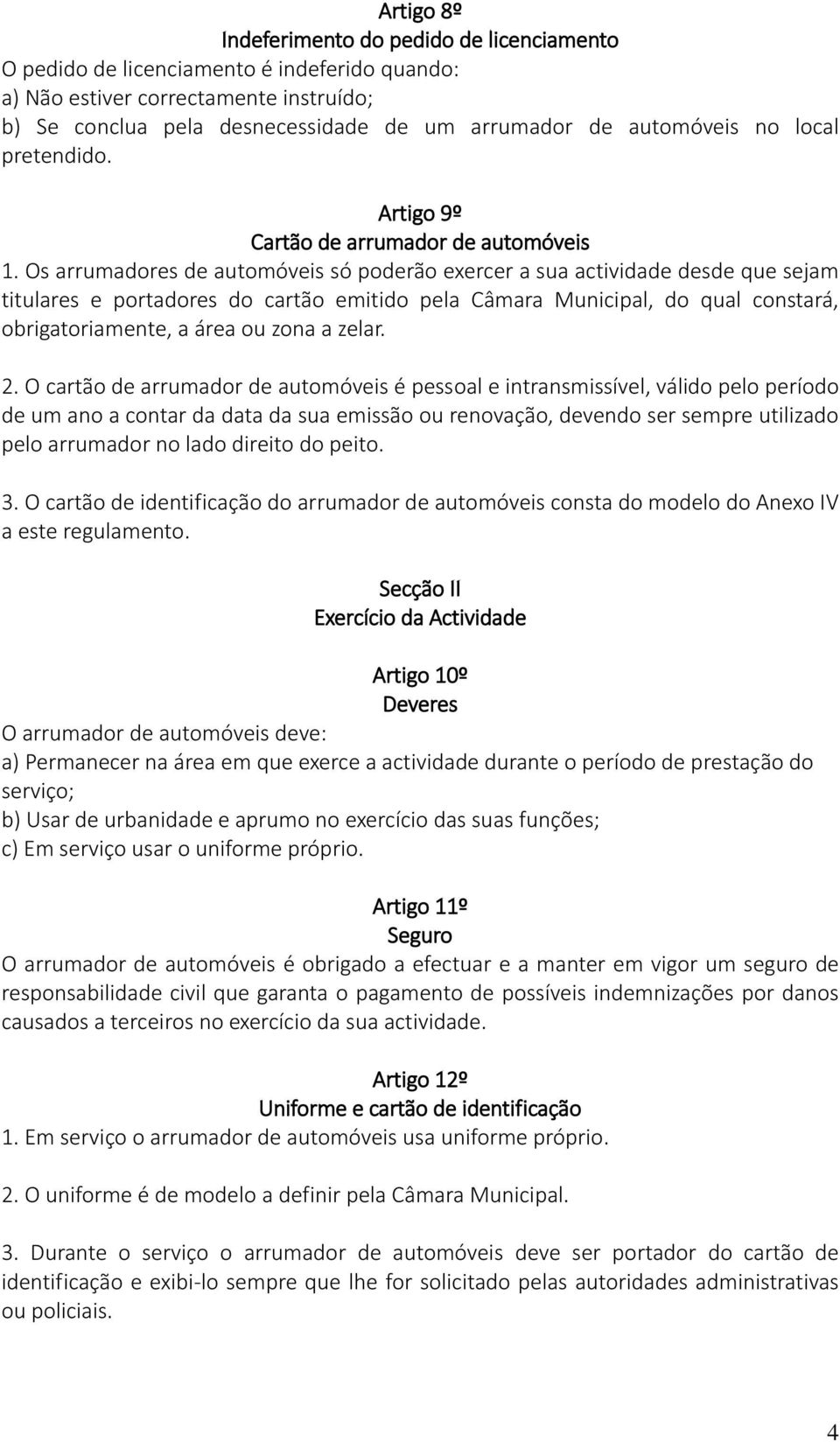 Artigo 8º
Indeferimento do pedido de licenciamento
O pedido de licenciamento é indeferido quando:
a) Não estiver correctamente instruído;
b) Se conclua pela desnecessidade de um arrumador de automóveis no local pretendido.

Artigo 9º
Cartão de arrumador de automóveis
1. Os arrumadores de automóveis só poderão exercer a sua actividade desde que sejam titulares e portadores do cartão emitido pela Câmara Municipal, do qual constará, obrigatoriamente, a área ou zona a zelar.

2. O cartão de arrumador de automóveis é pessoal e intransmissível, válido pelo período de um ano a contar da data da sua emissão ou renovação, devendo ser sempre utilizado pelo arrumador no lado direito do peito.

3. O cartão de identificação do arrumador de automóveis consta do modelo do Anexo IV a este regulamento.

Secção II
Exercício da Actividade

Artigo 10º
Deveres
O arrumador de automóveis deve:
a) Permanecer na área em que exerce a actividade durante o período de prestação do serviço;
b) Usar de urbanidade e aprumo no exercício das suas funções;
c) Em serviço usar o uniforme próprio.

Artigo 11º
Seguro
O arrumador de automóveis é obrigado a efectuar e a manter em vigor um seguro de responsabilidade civil que garanta o pagamento de possíveis indemnizações por danos causados a terceiros no exercício da sua actividade.

Artigo 12º
Uniforme e cartão de identificação
1. Em serviço o arrumador de automóveis usa uniforme próprio.

2. O uniforme é de modelo a definir pela Câmara Municipal.

3. Durante o serviço o arrumador de automóveis deve ser portador do cartão de identificação e exibi-lo sempre que lhe for solicitado pelas autoridades administrativas ou policiais.

4